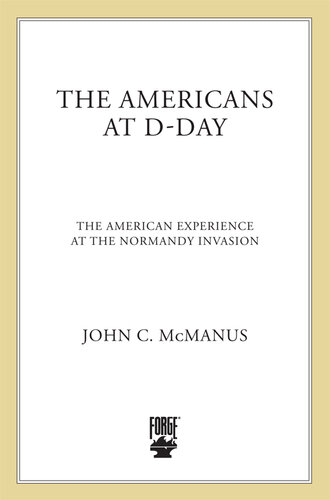 THE AMERICANS AT D-DAY

THE AMERICAN EXPERIENCE AT THE NORMANDY INVASION

JOHN C. McMANUS

FORGE